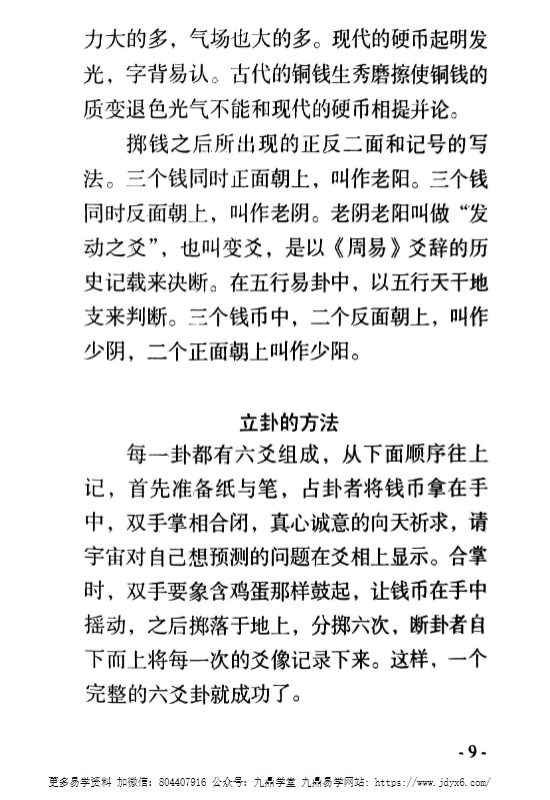 力大的多，气场也大的多。现代的硬币起明发光，字背易认。古代的铜钱生秀磨擦使铜钱的质变退色光气不能和现代的硬币相提并论。

掷钱之后所出现的正反二面和记号的写法。三个钱同时正面朝上，叫作老阳。三个钱同时反面朝上，叫作老阴。老阴老阳叫做“发动之爻”，也叫变爻，是以《周易》爻辞的历史记载来决断。在五行易卦中，以五行天干地支来判断。三个钱币中，二个反面朝上，叫作少阴，二个正面朝上叫作少阳。

立卦的方法

每一卦都有六爻组成，从下面顺序往上记，首先准备纸与笔，占卦者将钱币拿在手中，双手掌相合闭，真心诚意的向天祈求，请宇宙对自己想预测的问题在爻相上显示。合掌时，双手要象含鸡蛋那样鼓起，让钱币在手中摇动，之后掷落于地上，分掷六次，断卦者自下而上将每一次的爻像记录下来。这样，一个完整的六爻卦就成功了。

- 9 -

更多易学资料 加微信：804407916 公众号：九鼎学堂 九鼎易学网站：https://www.jdyx6.com/